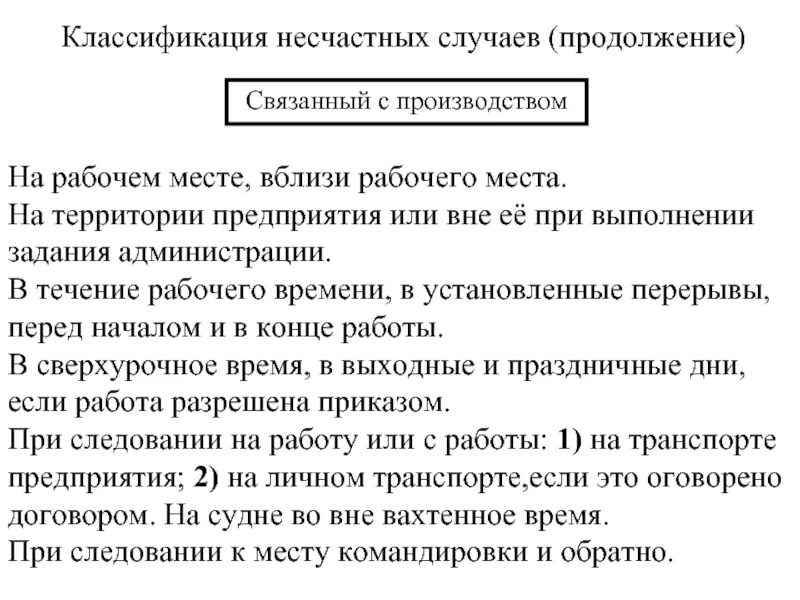 Классификация несчастных случаев (продолжение)

Связанный с производством

На рабочем месте, вблизи рабочего места.
На территории предприятия или вне её при выполнении задания администрации.
В течение рабочего времени, в установленные перерывы, перед началом и в конце работы.
В сверхурочное время, в выходные и праздничные дни, если работа разрешена приказом.
При следовании на работу или с работы: 1) на транспорте предприятия; 2) на личном транспорте,если это оговорено договором. На судне во вне вахтенное время.
При следовании к месту командировки и обратно.